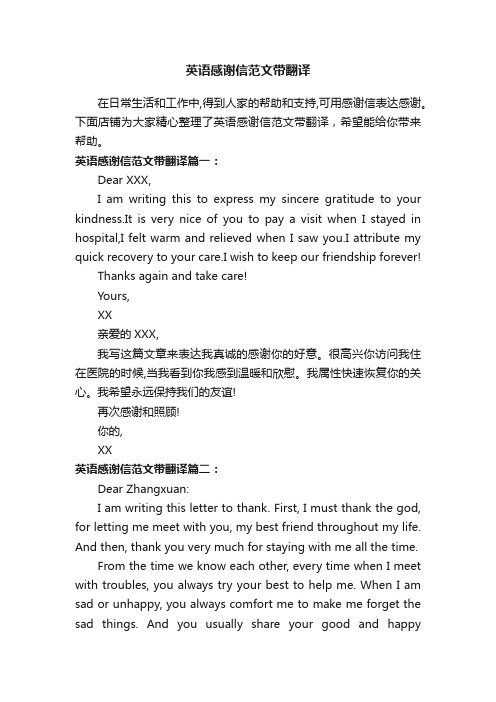 英语感谢信范文带翻译

在日常生活和工作中,得到人家的帮助和支持,可用感谢信表达感谢。下面店铺为大家精心整理了英语感谢信范文带翻译，希望能给你带来帮助。

英语感谢信范文带翻译篇一：

Dear XXX,

I am writing this to express my sincere gratitude to your kindness.It is very nice of you to pay a visit when I stayed in hospital,I felt warm and relieved when I saw you.I attribute my quick recovery to your care.I wish to keep our friendship forever!

Thanks again and take care!

Yours,

XX

亲爱的 XXX,

我写这篇文章来表达我真诚的感谢你的好意。很高兴你访问我住在医院的时候,当我看到你我感到温暖和欣慰。我属性快速恢复你的关心。我希望永远保持我们的友谊!

再次感谢和照顾!

你的,

XX

英语感谢信范文带翻译篇二：

Dear Zhangxuan:

I am writing this letter to thank. First, I must thank the god, for letting me meet with you, my best friend throughout my life. And then, thank you very much for staying with me all the time.

From the time we know each other, every time when I meet with troubles, you always try your best to help me. When I am sad or unhappy, you always comfort me to make me forget the sad things. And you usually share your good and happy